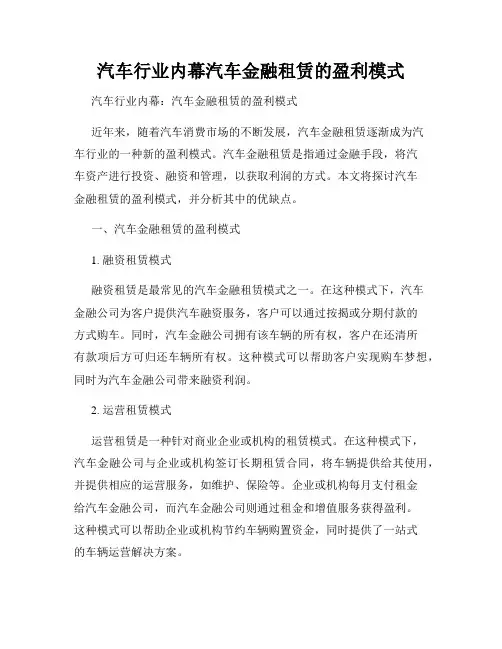 汽车行业内幕汽车金融租赁的盈利模式

汽车行业内幕：汽车金融租赁的盈利模式

近年来，随着汽车消费市场的不断发展，汽车金融租赁逐渐成为汽车行业的一种新的盈利模式。汽车金融租赁是指通过金融手段，将汽车资产进行投资、融资和管理，以获取利润的方式。本文将探讨汽车金融租赁的盈利模式，并分析其中的优缺点。

一、汽车金融租赁的盈利模式

1. 融资租赁模式

融资租赁是最常见的汽车金融租赁模式之一。在这种模式下，汽车金融公司为客户提供汽车融资服务，客户可以通过按揭或分期付款的方式购车。同时，汽车金融公司拥有该车辆的所有权，客户在还清所有款项后方可归还车辆所有权。这种模式可以帮助客户实现购车梦想，同时为汽车金融公司带来融资利润。

2. 运营租赁模式

运营租赁是一种针对商业企业或机构的租赁模式。在这种模式下，汽车金融公司与企业或机构签订长期租赁合同，将车辆提供给其使用，并提供相应的运营服务，如维护、保险等。企业或机构每月支付租金给汽车金融公司，而汽车金融公司则通过租金和增值服务获得盈利。这种模式可以帮助企业或机构节约车辆购置资金，同时提供了一站式的车辆运营解决方案。